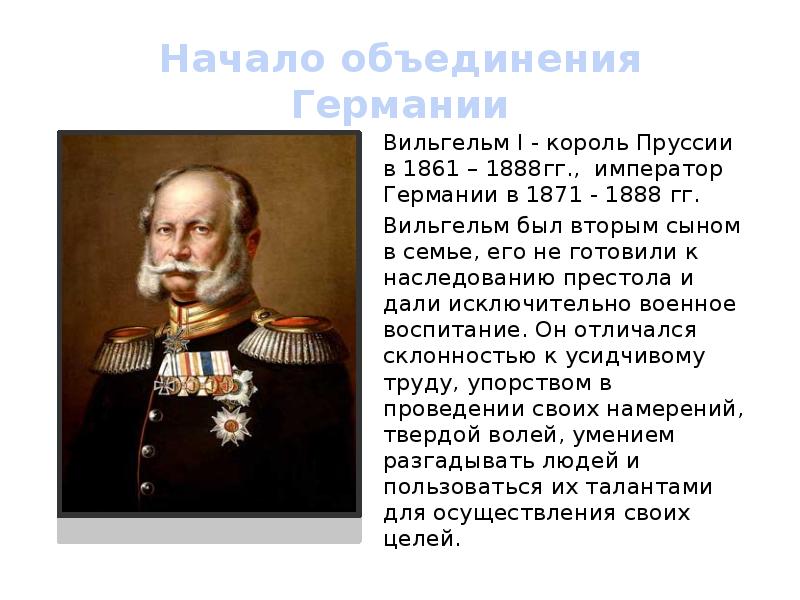 Начало объединения Германии

Вильгельм I - король Пруссии в 1861 – 1888гг., император Германии в 1871 - 1888 гг.

Вильгельм был вторым сыном в семье, его не готовили к наследованию престола и дали исключительно военное воспитание. Он отличался склонностью к усидчивому труду, упорством в проведении своих намерений, твердой волей, умением разгадывать людей и пользоваться их талантами для осуществления своих целей.